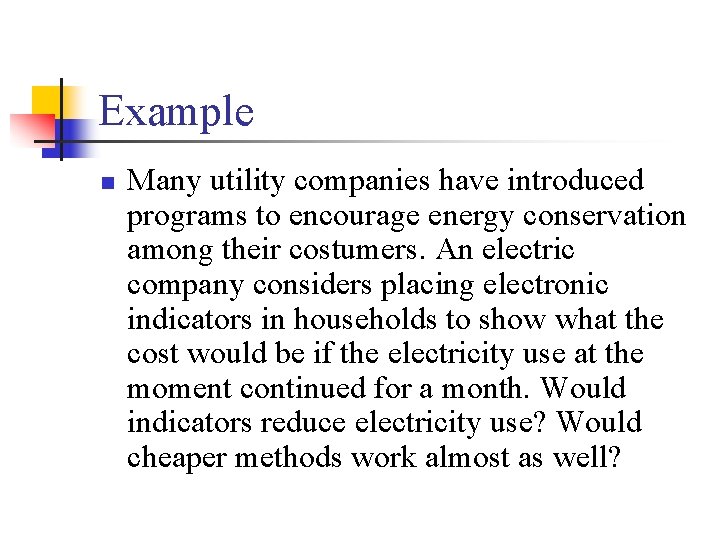 Example

Many utility companies have introduced programs to encourage energy conservation among their costumers. An electric company considers placing electronic indicators in households to show what the cost would be if the electricity use at the moment continued for a month. Would indicators reduce electricity use? Would cheaper methods work almost as well?